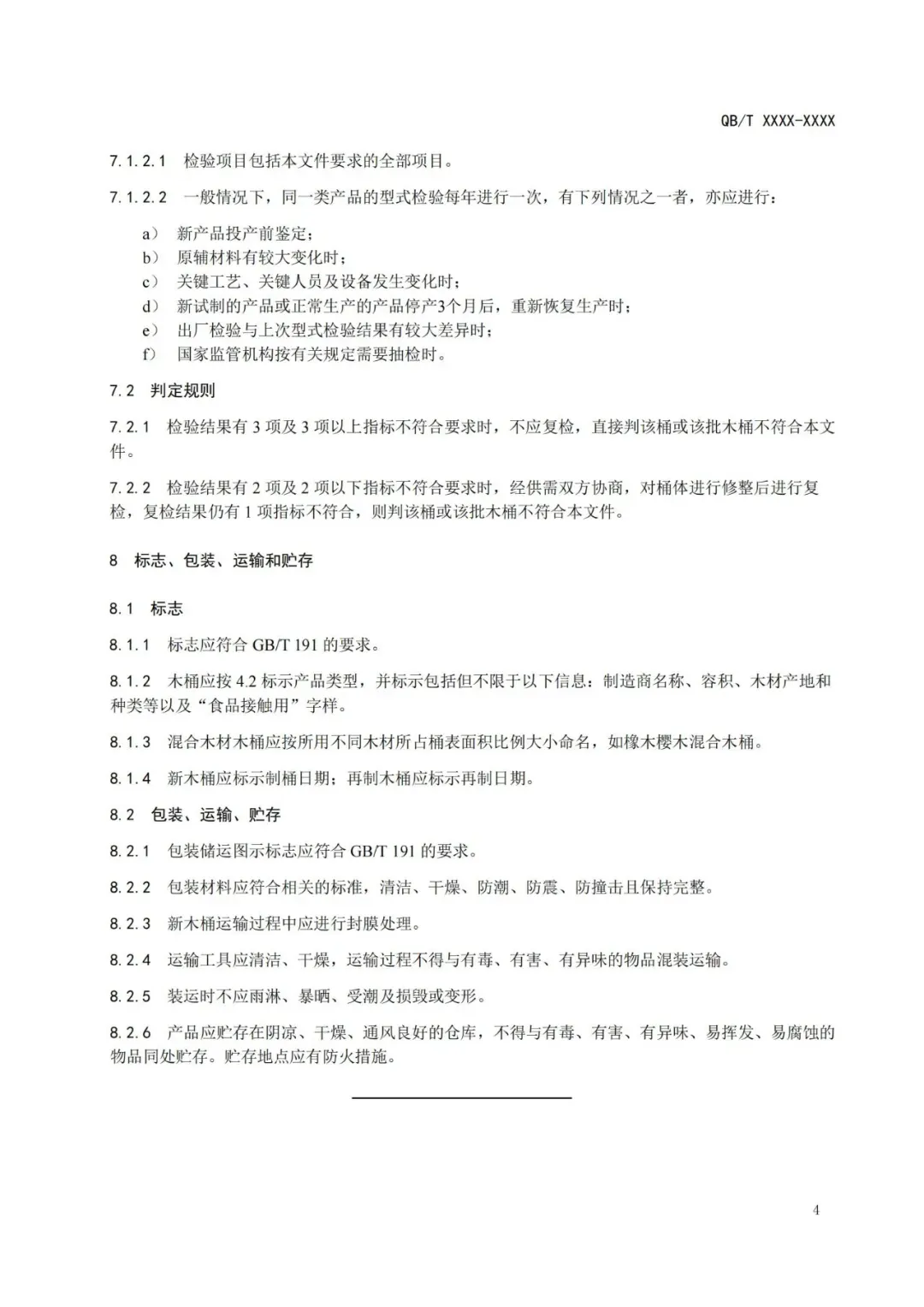 QB/T XXXX-XXXX

7.1.2.1 检验项目包括本文件要求的全部项目。

7.1.2.2 一般情况下，同一类产品的型式检验每年进行一次，有下列情况之一者，亦应进行：

a） 新产品投产前鉴定；
b） 原辅材料有较大变化时；
c） 关键工艺、关键人员及设备发生变化时；
d） 新试制的产品或正常生产的产品停产3个月后，重新恢复生产时；
e） 出厂检验与上次型式检验结果有较大差异时；
f） 国家监管机构按有关规定需要抽检时。

7.2 判定规则

7.2.1 检验结果有 3 项及 3 项以上指标不符合要求时，不应复检，直接判该桶或该批木桶不符合本文件。

7.2.2 检验结果有 2 项及 2 项以下指标不符合要求时，经供需双方协商，对桶体进行修整后进行复检，复检结果仍有 1 项指标不符合，则判该桶或该批木桶不符合本文件。

8 标志、包装、运输和贮存

8.1 标志

8.1.1 标志应符合 GB/T 191 的要求。

8.1.2 木桶应按 4.2 标示产品类型，并标示包括但不限于以下信息：制造商名称、容积、木材产地和种类等以及“食品接触用”字样。

8.1.3 混合木材木桶应按所用不同木材所占桶表面积比例大小命名，如橡木樱木混合木桶。

8.1.4 新木桶应标示制桶日期；再制木桶应标示再制日期。

8.2 包装、运输、贮存

8.2.1 包装储运图示标志应符合 GB/T 191 的要求。

8.2.2 包装材料应符合相关的标准，清洁、干燥、防潮、防震、防撞击且保持完整。

8.2.3 新木桶运输过程中应进行封膜处理。

8.2.4 运输工具应清洁、干燥，运输过程不得与有毒、有害、有异味的物品混装运输。

8.2.5 装运时不应雨淋、暴晒、受潮及损毁或变形。

8.2.6 产品应贮存在阴凉、干燥、通风良好的仓库，不得与有毒、有害、有异味、易挥发、易腐蚀的物品同处贮存。贮存地点应有防火措施。

4